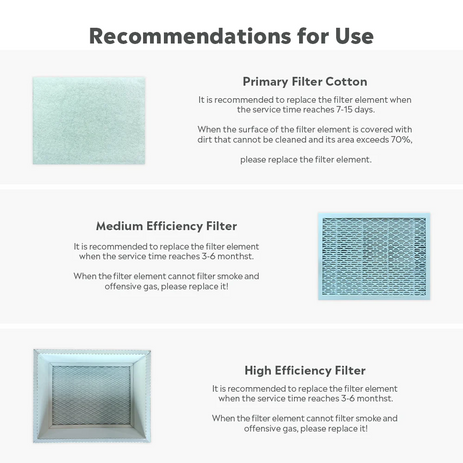 Recommendations for Use

Primary Filter Cotton

It is recommended to replace the filter element when the service time reaches 7-15 days.

When the surface of the filter element is covered with dirt that cannot be cleaned and its area exceeds 70%,

please replace the filter element.

Medium Efficiency Filter

It is recommended to replace the filter element when the service time reaches 3-6 monthst.

When the filter element cannot filter smoke and offensive gas, please replace it!

High Efficiency Filter

It is recommended to replace the filter element when the service time reaches 3-6 monthst.

When the filter element cannot filter smoke and offensive gas, please replace it!